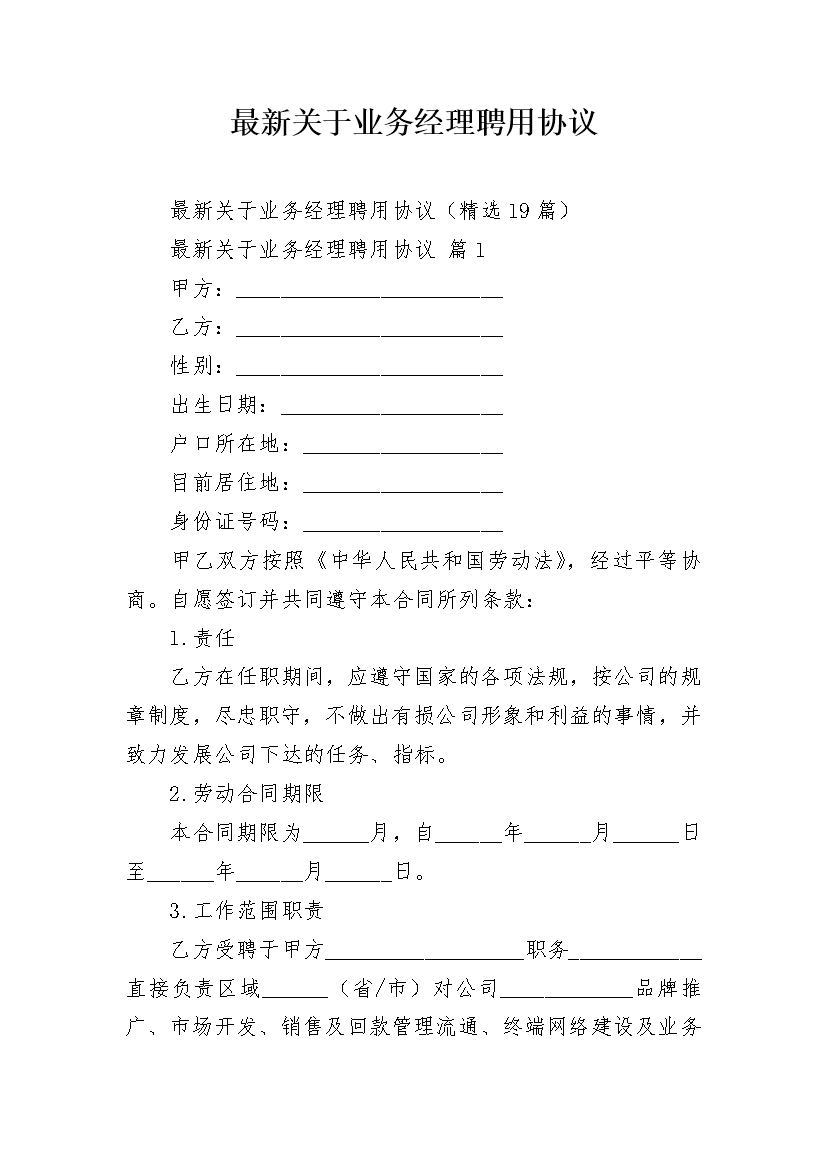 最新关于业务经理聘用协议

最新关于业务经理聘用协议（精选19篇）

最新关于业务经理聘用协议 篇1

甲方：________________________

乙方：________________________

性别：________________________

出生日期：____________________

户口所在地：__________________

目前居住地：__________________

身份证号码：__________________

甲乙双方按照《中华人民共和国劳动法》，经过平等协商。自愿签订并共同遵守本合同所列条款：

1.责任

乙方在任职期间，应遵守国家的各项法规，按公司的规章制度，尽忠职守，不做出有损公司形象和利益的事情，并致力发展公司下达的任务、指标。

2.劳动合同期限

本合同期限为______月，自______年______月______日至______年______月______日。

3.工作范围职责

乙方受聘于甲方__________________职务____________直接负责区域______（省/市）对公司____________品牌推广、市场开发、销售及回款管理流通、终端网络建设及业务